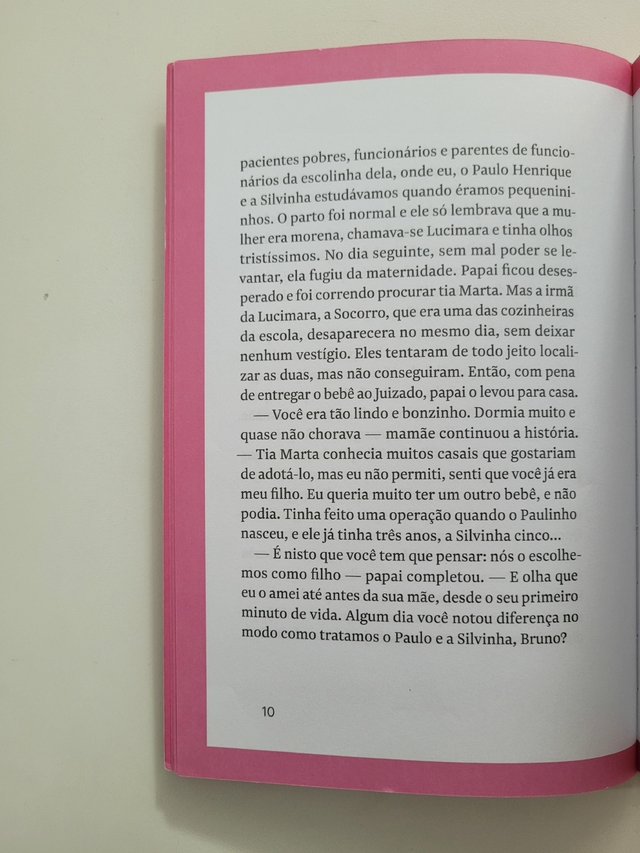 pacientes pobres, funcionários e parentes de funcionários da escolinha dela, onde eu, o Paulo Henrique e a Silvinha estudávamos quando éramos pequenininhos. O parto foi normal e ele só lembrava que a mulher era morena, chamava-se Lucimara e tinha olhos tristíssimos. No dia seguinte, sem mal poder se levantar, ela fugiu da maternidade. Papai ficou desesperado e foi correndo procurar tia Marta. Mas a irmã da Lucimara, a Socorro, que era uma das cozinheiras da escola, desaparecera no mesmo dia, sem deixar nenhum vestígio. Eles tentaram de todo jeito localizar as duas, mas não conseguiram. Então, com pena de entregar o bebê ao Juizado, papai o levou para casa.

— Você era tão lindo e bonzinho. Dormia muito e quase não chorava — mamãe continuou a história. — Tia Marta conhecia muitos casais que gostariam de adotá-lo, mas eu não permiti, senti que você já era meu filho. Eu queria muito ter um outro bebê, e não podia. Tinha feito uma operação quando o Paulinho nasceu, e ele já tinha três anos, a Silvinha cinco...

— É nisto que você tem que pensar: nós o escolhemos como filho — papai completou. — E olha que eu o amei até antes da sua mãe, desde o seu primeiro minuto de vida. Algum dia você notou diferença no modo como tratamos o Paulo e a Silvinha, Bruno?

10